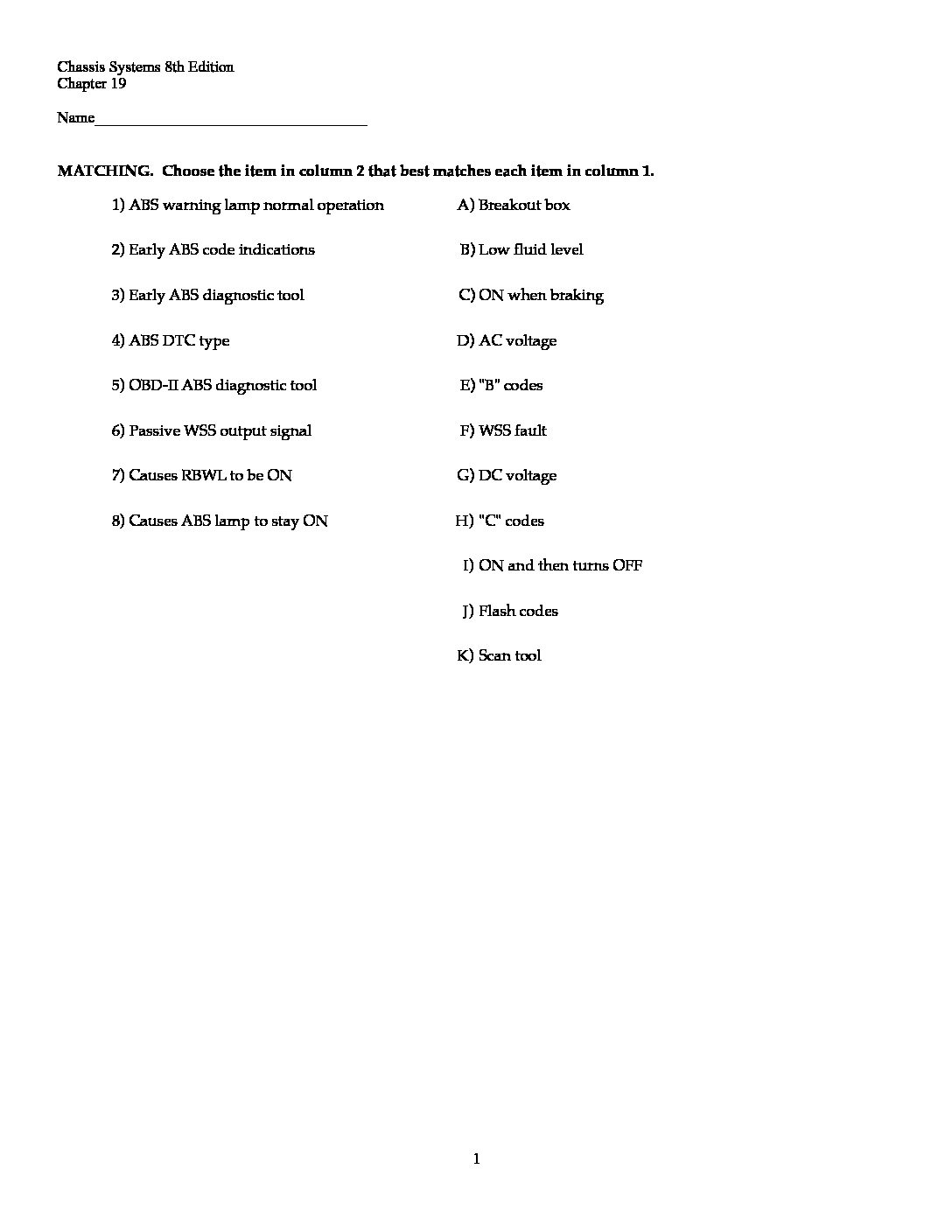 Chassis Systems 8th Edition
Chapter 19

Name____________________________________

MATCHING. Choose the item in column 2 that best matches each item in column 1.

1) ABS warning lamp normal operation

2) Early ABS code indications

3) Early ABS diagnostic tool

4) ABS DTC type

5) OBD-II ABS diagnostic tool

6) Passive WSS output signal

7) Causes RBWL to be ON

8) Causes ABS lamp to stay ON

A) Breakout box

B) Low fluid level

C) ON when braking

D) AC voltage

E) "B" codes

F) WSS fault

G) DC voltage

H) "C" codes

I) ON and then turns OFF

J) Flash codes

K) Scan tool

1